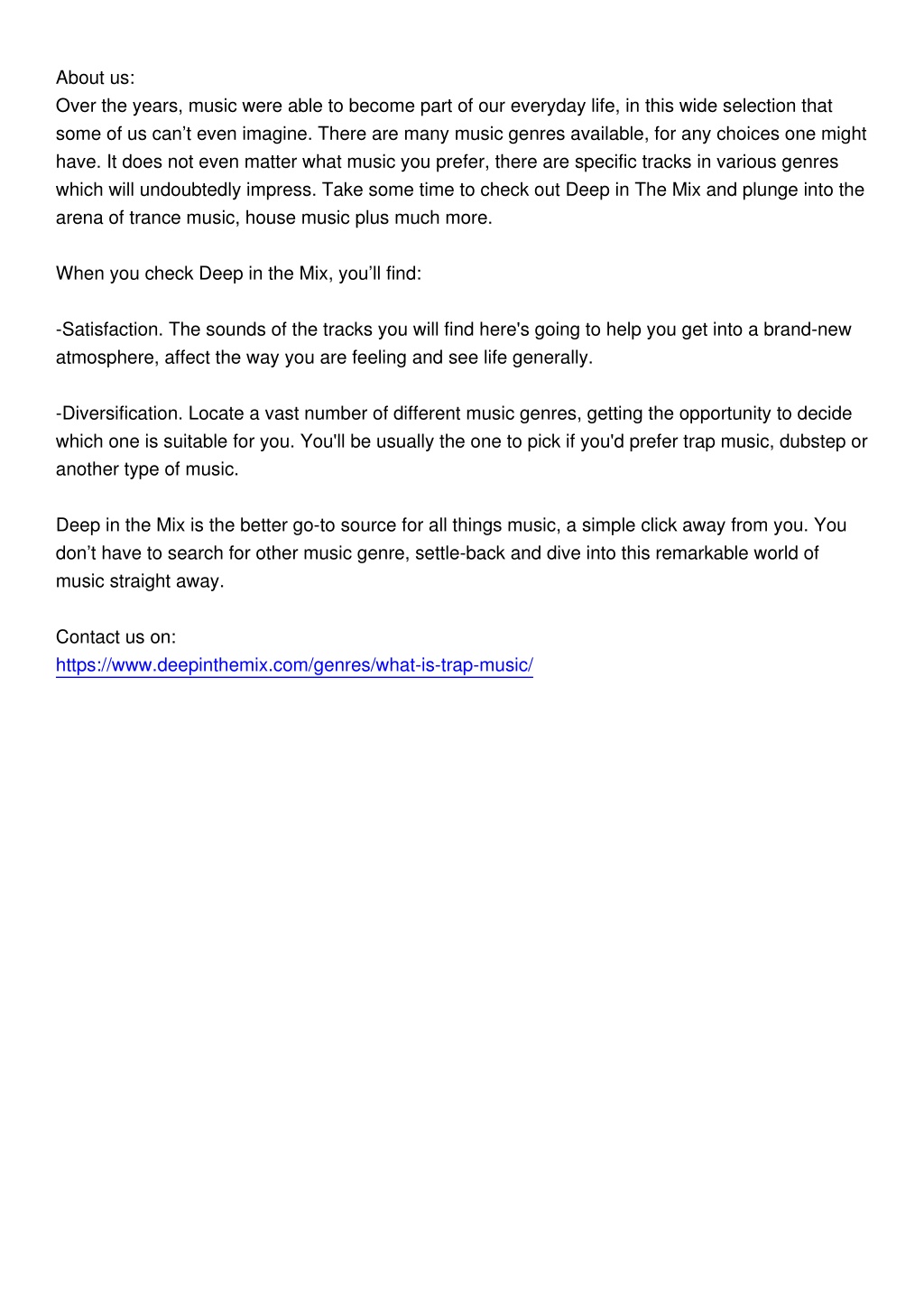 About us:
Over the years, music were able to become part of our everyday life, in this wide selection that some of us can’t even imagine. There are many music genres available, for any choices one might have. It does not even matter what music you prefer, there are specific tracks in various genres which will undoubtedly impress. Take some time to check out Deep in The Mix and plunge into the arena of trance music, house music plus much more.

When you check Deep in the Mix, you’ll find:

-Satisfaction. The sounds of the tracks you will find here's going to help you get into a brand-new atmosphere, affect the way you are feeling and see life generally.

-Diversification. Locate a vast number of different music genres, getting the opportunity to decide which one is suitable for you. You'll be usually the one to pick if you'd prefer trap music, dubstep or another type of music.

Deep in the Mix is the better go-to source for all things music, a simple click away from you. You don’t have to search for other music genre, settle-back and dive into this remarkable world of music straight away.

Contact us on:
https://www.deepinthemix.com/genres/what-is-trap-music/